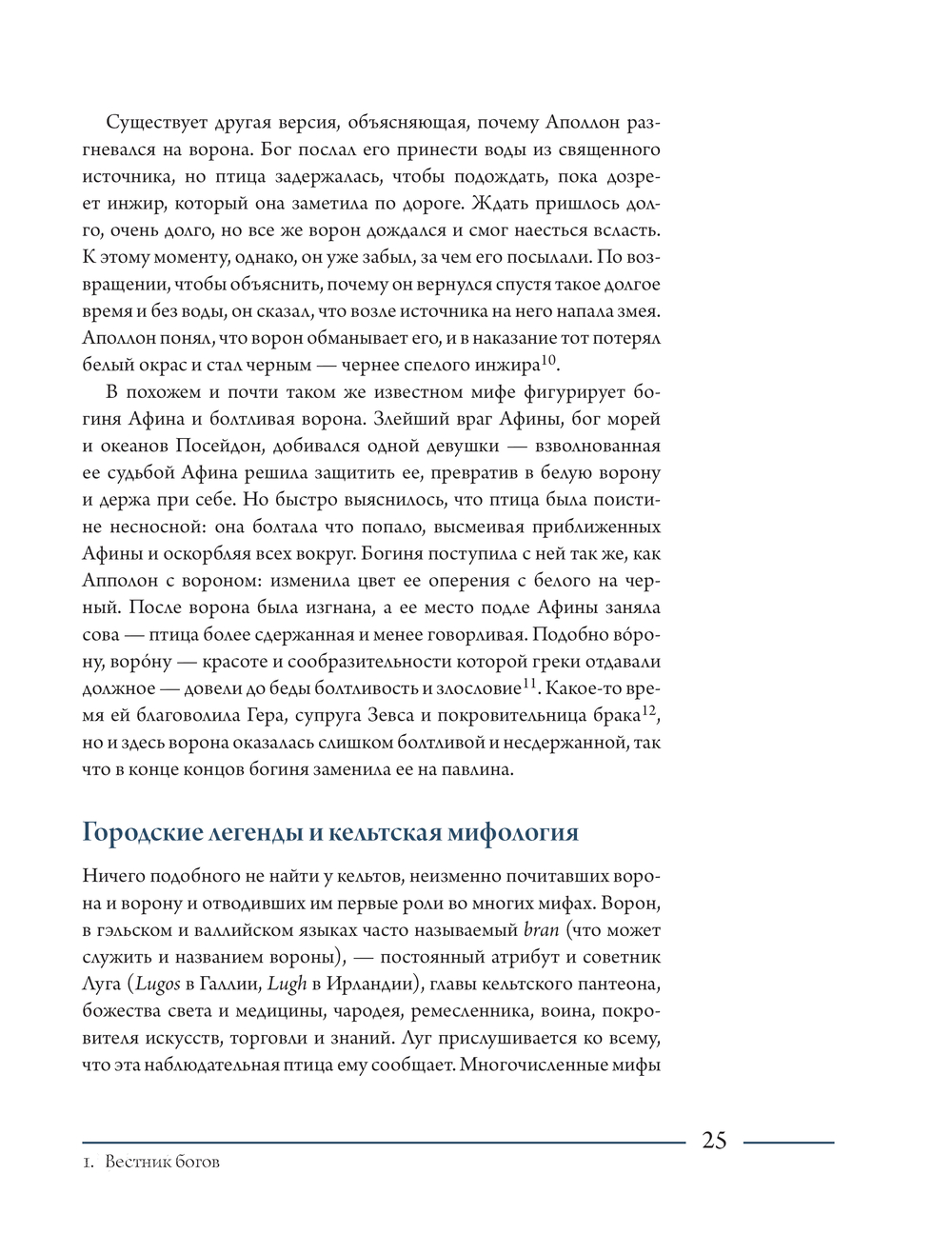 Существует другая версия, объясняющая, почему Аполлон разгневался на ворона. Бог послал его принести воды из священного источника, но птица задержалась, чтобы подождать, пока дозреет инжир, который она заметила по дороге. Ждать пришлось долго, очень долго, но все же ворон дождался и смог наесться всласть. К этому моменту, однако, он уже забыл, за чем его посылали. По возвращении, чтобы объяснить, почему он вернулся спустя такое долгое время и без воды, он сказал, что возле источника на него напала змея. Аполлон понял, что ворон обманывает его, и в наказание тот потерял белый окрас и стал черным — чернее спелого инжира$^{10}$.

В похожем и почти таком же известном мифе фигурирует богиня Афина и болтливая ворона. Злейший враг Афины, бог морей и океанов Посейдон, добивался одной девушки — взволнованная ее судьбой Афина решила защитить ее, превратив в белую ворону и держа при себе. Но быстро выяснилось, что птица была поистине несносной: она болтала что попало, высмеивая приближенных Афины и оскорбляя всех вокруг. Богиня поступила с ней так же, как Апполон с вороном: изменила цвет ее оперения с белого на черный. После ворона была изгнана, а ее место подле Афины заняла сова — птица более сдержанная и менее говорливая. Подобно во́рону, воро́ну — красоте и сообразительности которой греки отдавали должное — довели до беды болтливость и злословие$^{11}$. Какое-то время ей благоволила Гера, супруга Зевса и покровительница брака$^{12}$, но и здесь ворона оказалась слишком болтливой и несдержанной, так что в конце концов богиня заменила ее на павлина.

Городские легенды и кельтская мифология

Ничего подобного не найти у кельтов, неизменно почитавших ворона и ворону и отводивших им первые роли во многих мифах. Ворон, в гэльском и валлийском языках часто называемый bran (что может служить и названием вороны), — постоянный атрибут и советник Луга (Lugos в Галлии, Lugh в Ирландии), главы кельтского пантеона, божества света и медицины, чародея, ремесленника, воина, покровителя искусств, торговли и знаний. Луг прислушивается ко всему, что эта наблюдательная птица ему сообщает. Многочисленные мифы

25

1. Вестник богов